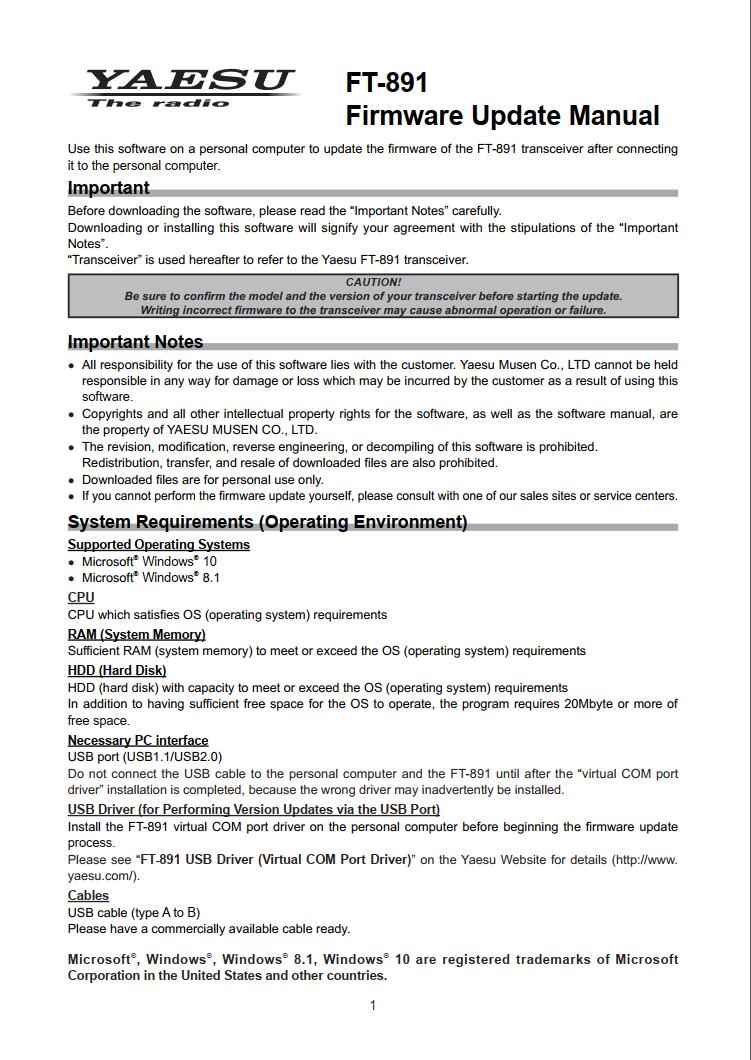 YAESU
The radio

FT-891
Firmware Update Manual

Use this software on a personal computer to update the firmware of the FT-891 transceiver after connecting it to the personal computer.

Important

Before downloading the software, please read the “Important Notes” carefully.
Downloading or installing this software will signify your agreement with the stipulations of the “Important Notes”.
“Transceiver” is used hereafter to refer to the Yaesu FT-891 transceiver.

CAUTION!
Be sure to confirm the model and the version of your transceiver before starting the update.
Writing incorrect firmware to the transceiver may cause abnormal operation or failure.

Important Notes

• All responsibility for the use of this software lies with the customer. Yaesu Musen Co., LTD cannot be held responsible in any way for damage or loss which may be incurred by the customer as a result of using this software.
• Copyrights and all other intellectual property rights for the software, as well as the software manual, are the property of YAESU MUSEN CO., LTD.
• The revision, modification, reverse engineering, or decompiling of this software is prohibited. Redistribution, transfer, and resale of downloaded files are also prohibited.
• Downloaded files are for personal use only.
• If you cannot perform the firmware update yourself, please consult with one of our sales sites or service centers.

System Requirements (Operating Environment)

Supported Operating Systems
• Microsoft® Windows® 10
• Microsoft® Windows® 8.1

CPU
CPU which satisfies OS (operating system) requirements

RAM (System Memory)
Sufficient RAM (system memory) to meet or exceed the OS (operating system) requirements

HDD (Hard Disk)
HDD (hard disk) with capacity to meet or exceed the OS (operating system) requirements
In addition to having sufficient free space for the OS to operate, the program requires 20Mbyte or more of free space.

Necessary PC interface
USB port (USB1.1/USB2.0)
Do not connect the USB cable to the personal computer and the FT-891 until after the “virtual COM port driver” installation is completed, because the wrong driver may inadvertently be installed.

USB Driver (for Performing Version Updates via the USB Port)
Install the FT-891 virtual COM port driver on the personal computer before beginning the firmware update process.
Please see “FT-891 USB Driver (Virtual COM Port Driver)” on the Yaesu Website for details (http://www.yaesu.com/).

Cables
USB cable (type A to B)
Please have a commercially available cable ready.

Microsoft®, Windows®, Windows® 8.1, Windows® 10 are registered trademarks of Microsoft Corporation in the United States and other countries.

1